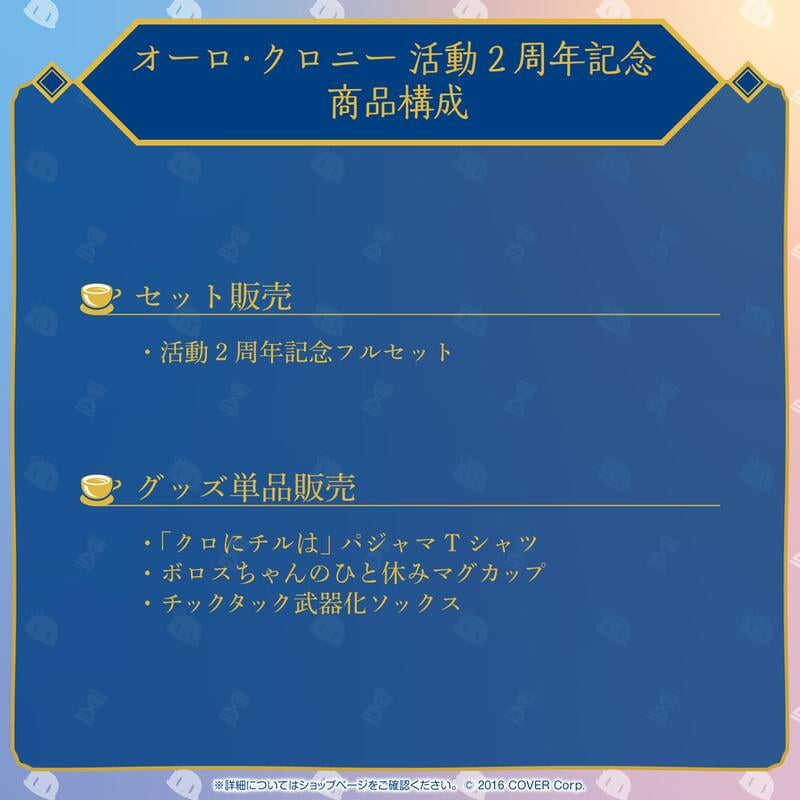 オーロ・クロニー 活動２周年記念
商品構成

セット販売

・活動２周年記念フルセット

グッズ単品販売

・「クロにチルは」パジャマＴシャツ
・ボロスちゃんのひと休みマグカップ
・チックタック武器化ソックス

※詳細についてはショップページをご確認ください。 © 2016 COVER Corp.